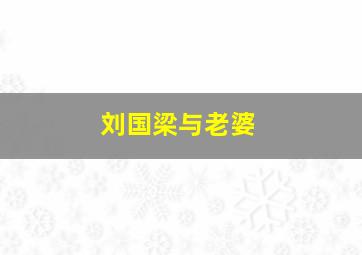 刘国梁与老婆